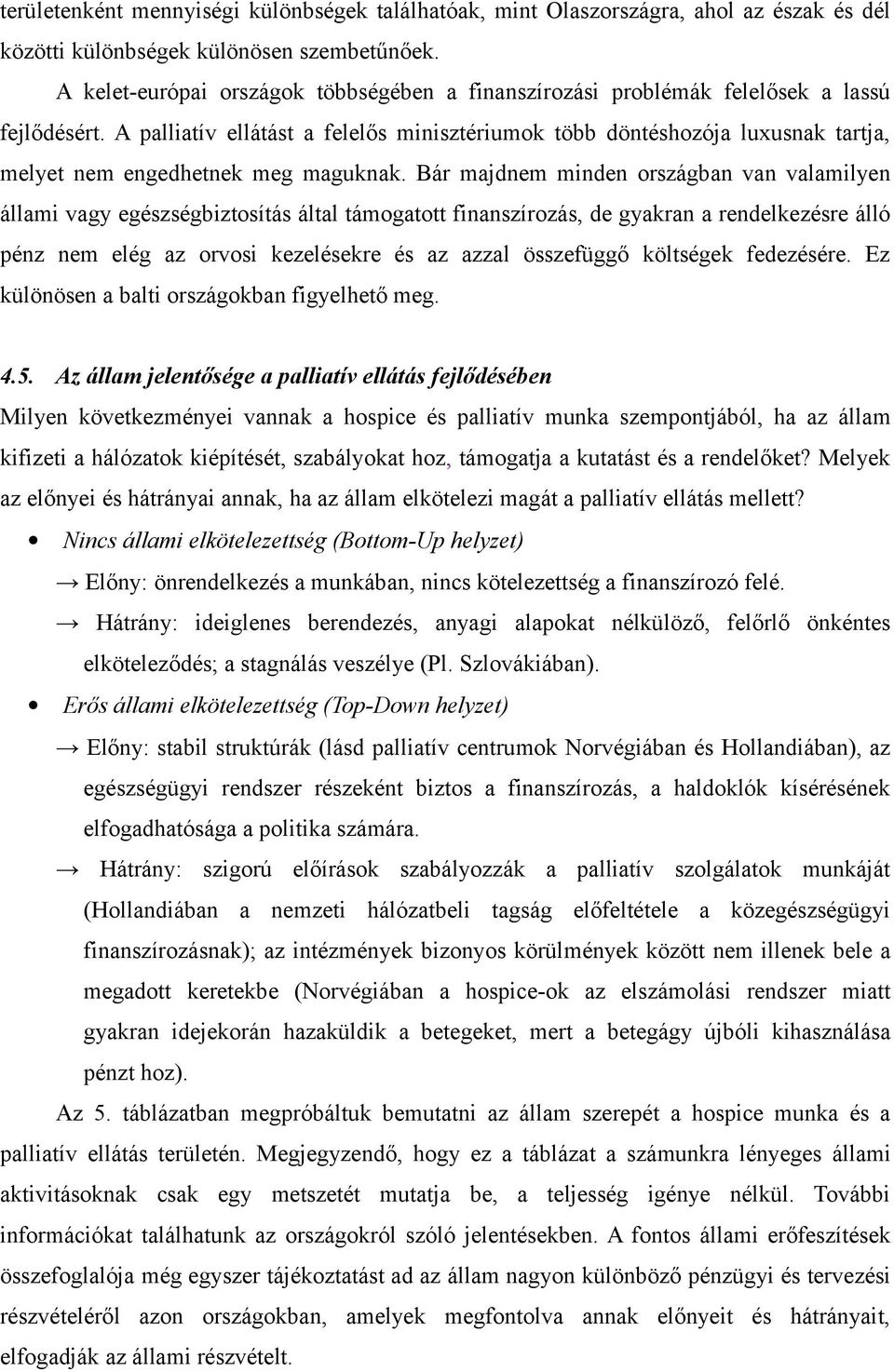 területenként mennyiségi különbségek találhatóak, mint Olaszországra, ahol az észak és dél közötti különbségek különösen szembetűnőek.

A kelet-európai országok többségében a finanszírozási problémák felelősek a lassú fejlődésért. A palliatív ellátást a felelős minisztériumok több döntéshozója luxusnak tartja, melyet nem engedhetnek meg maguknak. Bár majdnem minden országban van valamilyen állami vagy egészségbiztosítás által támogatott finanszírozás, de gyakran a rendelkezésre álló pénz nem elég az orvosi kezelésekre és az azzal összefüggő költségek fedezésére. Ez különösen a balti országokban figyelhető meg.

4.5. Az állam jelentősége a palliatív ellátás fejlődésében

Milyen következményei vannak a hospice és palliatív munka szempontjából, ha az állam kifizeti a hálózatok kiépítését, szabályokat hoz, támogatja a kutatást és a rendelőket? Melyek az előnyei és hátrányai annak, ha az állam elkötelezi magát a palliatív ellátás mellett?

• Nincs állami elkötelezettség (Bottom-Up helyzet)

→ Előny: önrendelkezés a munkában, nincs kötelezettség a finanszírozó felé.

→ Hátrány: ideiglenes berendezés, anyagi alapokat nélkülöző, felőrlő önkéntes elköteleződés; a stagnálás veszélye (Pl. Szlovákiában).

• Erős állami elkötelezettség (Top-Down helyzet)

→ Előny: stabil struktúrák (lásd palliatív centrumok Norvégiában és Hollandiában), az egészségügyi rendszer részeként biztos a finanszírozás, a haldoklók kísérésének elfogadhatósága a politika számára.

→ Hátrány: szigorú előírások szabályozzák a palliatív szolgálatok munkáját (Hollandiában a nemzeti hálózatbeli tagság előfeltétele a közegészségügyi finanszírozásnak); az intézmények bizonyos körülmények között nem illenek bele a megadott keretekbe (Norvégiában a hospice-ok az elszámolási rendszer miatt gyakran idejekorán hazaküldik a betegeket, mert a betegágy újbóli kihasználása pénzt hoz).

Az 5. táblázatban megpróbáltuk bemutatni az állam szerepét a hospice munka és a palliatív ellátás területén. Megjegyzendő, hogy ez a táblázat a számunkra lényeges állami aktivitásoknak csak egy metszetét mutatja be, a teljesség igénye nélkül. További információkat találhatunk az országokról szóló jelentésekben. A fontos állami erőfeszítések összefoglalója még egyszer tájékoztatást ad az állam nagyon különböző pénzügyi és tervezési részvételéről azon országokban, amelyek megfontolva annak előnyeit és hátrányait, elfogadják az állami részvételt.